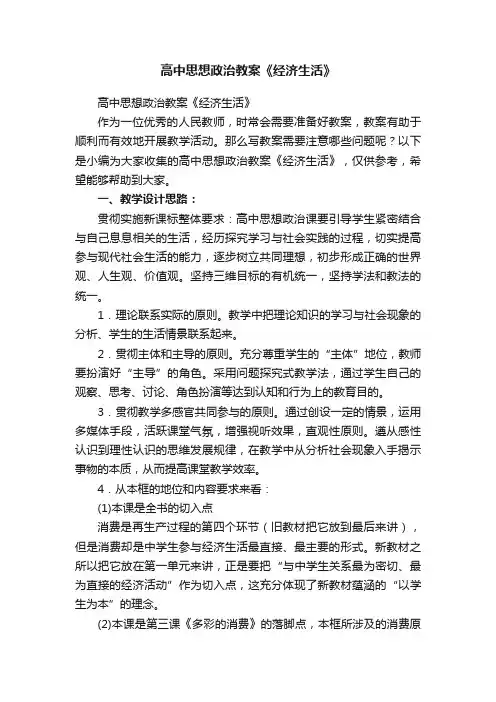 高中思想政治教案《经济生活》

高中思想政治教案《经济生活》

作为一位优秀的人民教师，时常会需要准备好教案，教案有助于顺利而有效地开展教学活动。那么写教案需要注意哪些问题呢？以下是小编为大家收集的高中思想政治教案《经济生活》，仅供参考，希望能够帮助到大家。

一、教学设计思路：

贯彻实施新课标整体要求：高中思想政治课要引导学生紧密结合与自己息息相关的生活，经历探究学习与社会实践的过程，切实提高参与现代社会生活的能力，逐步树立共同理想，初步形成正确的世界观、人生观、价值观。坚持三维目标的有机统一，坚持学法和教法的统一。

1．理论联系实际的原则。教学中把理论知识的学习与社会现象的分析、学生的生活情景联系起来。

2．贯彻主体和主导的原则。充分尊重学生的“主体”地位，教师要扮演好“主导”的角色。采用问题探究式教学法，通过学生自己的观察、思考、讨论、角色扮演等达到认知和行为上的教育目的。

3．贯彻教学多感官共同参与的原则。通过创设一定的情景，运用多媒体手段，活跃课堂气氛，增强视听效果，直观性原则。遵从感性认识到理性认识的思维发展规律，在教学中从分析社会现象入手揭示事物的本质，从而提高课堂教学效率。

4．从本框的地位和内容要求来看：

(1)本课是全书的切入点

消费是再生产过程的第四个环节（旧教材把它放到最后来讲），但是消费却是中学生参与经济生活最直接、最主要的形式。新教材之所以把它放在第一单元来讲，正是要把“与中学生关系最为密切、最为直接的经济活动”作为切入点，这充分体现了新教材蕴涵的“以学生为本”的理念。

(2)本课是第三课《多彩的消费》的落脚点，本框所涉及的消费原